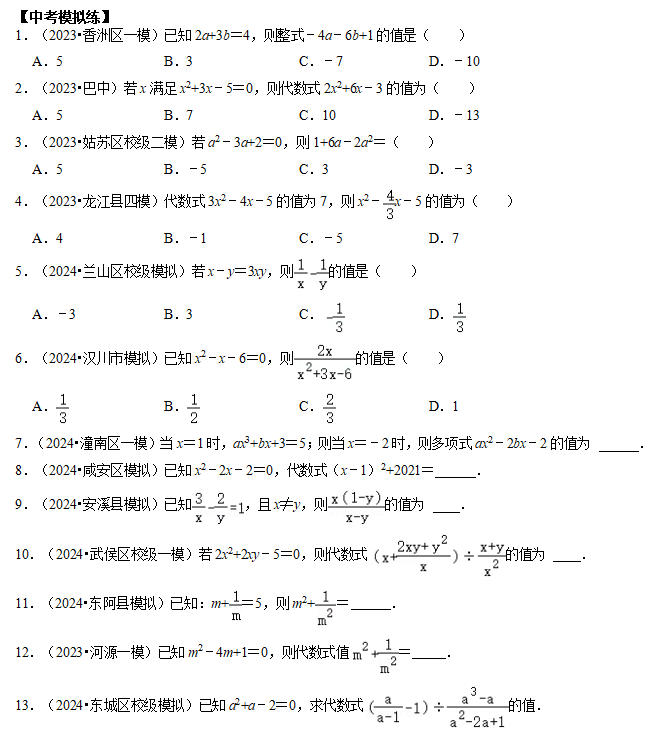 【中考模拟练】

1．（2023•香洲区一模）已知 $2a+3b=4$，则整式 $-4a-6b+1$ 的值是（　　）

A．5　　B．3　　C．$-7$　　D．$-10$

2．（2023•巴中）若 $x$ 满足 $x^2+3x-5=0$，则代数式 $2x^2+6x-3$ 的值为（　　）

A．5　　B．7　　C．10　　D．$-13$

3．（2023•姑苏区校级二模）若 $a^2-3a+2=0$，则 $1+6a-2a^2=$（　　）

A．5　　B．$-5$　　C．3　　D．$-3$

4．（2023•龙江县四模）代数式 $3x^2-4x-5$ 的值为 7，则 $x^2-\frac{4}{3}x-5$ 的值为（　　）

A．4　　B．$-1$　　C．$-5$　　D．7

5．（2024•兰山区校级模拟）若 $x-y=3xy$，则 $\frac{1}{x}-\frac{1}{y}$ 的值是（　　）

A．$-3$　　B．3　　C．$-\frac{1}{3}$　　D．$\frac{1}{3}$

6．（2024•汉川市模拟）已知 $x^2-x-6=0$，则 $\frac{2x}{x^2+3x-6}$ 的值是（　　）

A．$\frac{1}{3}$　　B．$\frac{1}{2}$　　C．$\frac{2}{3}$　　D．1

7．（2024•潼南区一模）当 $x=1$ 时，$ax^3+bx+3=5$；则当 $x=-2$ 时，则多项式 $ax^2-2bx-2$ 的值为 ______．

8．（2024•咸安区模拟）已知 $x^2-2x-2=0$，代数式 $(x-1)^2+2021=$______．

9．（2024•安溪县模拟）已知 $\frac{3}{x}-\frac{2}{y}=1$，且 $x\neq y$，则 $\frac{x(1-y)}{x-y}$ 的值为 ____．

10．（2024•武侯区校级一模）若 $2x^2+2xy-5=0$，则代数式 $(x+\frac{2xy+y^2}{x})\div\frac{x+y}{x^2}$ 的值为 ____．

11．（2024•东阿县模拟）已知：$m+\frac{1}{m}=5$，则 $m^2+\frac{1}{m^2}=$______．

12．（2023•河源一模）已知 $m^2-4m+1=0$，则代数式值 $m^2+\frac{1}{m^2}=$_____．

13．（2024•东城区校级模拟）已知 $a^2+a-2=0$，求代数式 $(\frac{a}{a-1}-1)\div\frac{a^3-a}{a^2-2a+1}$ 的值．